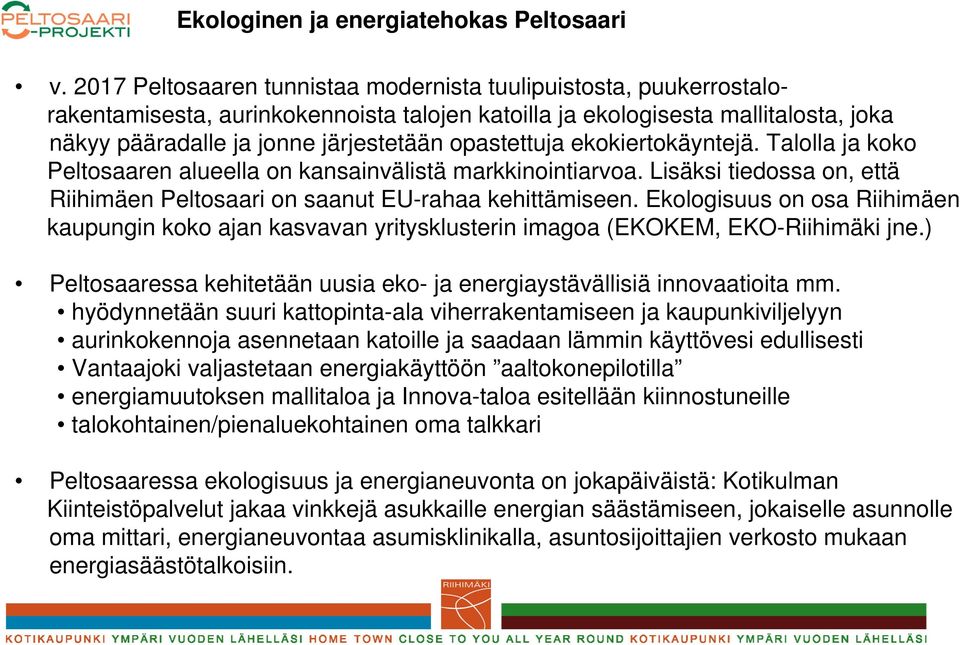 PELTOSAARI -PROJEKTI

Ekologinen ja energiatehokas Peltosaari

• v. 2017 Peltosaaren tunnistaa modernista tuulipuistosta, puukerrostalorakentamisesta, aurinkokennoista talojen katoilla ja ekologisesta mallitalosta, joka näkyy pääradalle ja jonne järjestetään opastettuja ekokiertokäyntejä. Talolla ja koko Peltosaaren alueella on kansainvälistä markkinointiarvoa. Lisäksi tiedossa on, että Riihimäen Peltosaari on saanut EU-rahaa kehittämiseen. Ekologisuus on osa Riihimäen kaupungin koko ajan kasvavan yritysklusterin imagoa (EKOKEM, EKO-Riihimäki jne.)

• Peltosaaressa kehitetään uusia eko- ja energiaystävällisiä innovaatioita mm.
• hyödynnetään suuri kattopinta-ala viherrakentamiseen ja kaupunkiviljelyyn
• aurinkokennoja asennetaan katoille ja saadaan lämmin käyttövesi edullisesti
• Vantaajoki valjastetaan energiakäyttöön ”aaltokonepilotilla”
• energiamuutoksen mallitaloa ja Innova-taloa esitellään kiinnostuneille
• talokohtainen/pienaluekohtainen oma talkkari

• Peltosaaressa ekologisuus ja energianeuvonta on jokapäiväistä: Kotikulman Kiinteistöpalvelut jakaa vinkkejä asukkaille energian säästämiseen, jokaiselle asunnolle oma mittari, energianeuvontaa asumisklinikalla, asuntosijoittajien verkosto mukaan energiasäästötalkoisiin.

RIIHIMÄKI

KOTIKAUPUNKI YMPÄRI VUODEN LÄHELLÄSI HOME TOWN CLOSE TO YOU ALL YEAR ROUND KOTIKAUPUNKI YMPÄRI VUODEN LÄHELLÄSI